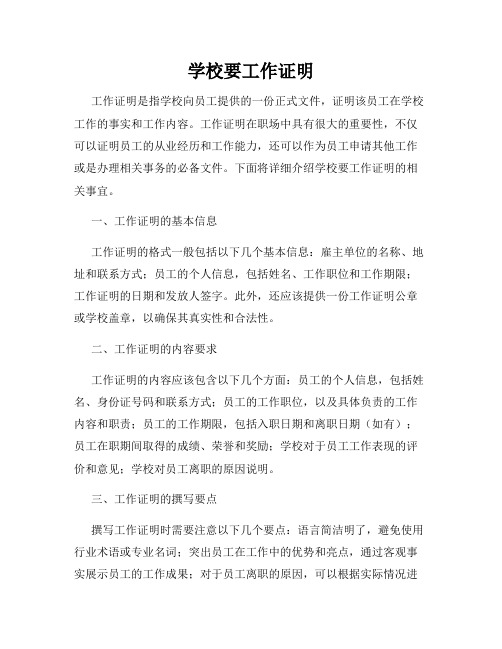 学校要工作证明

工作证明是指学校向员工提供的一份正式文件，证明该员工在学校工作的事实和工作内容。工作证明在职场中具有很大的重要性，不仅可以证明员工的从业经历和工作能力，还可以作为员工申请其他工作或是办理相关事务的必备文件。下面将详细介绍学校要工作证明的相关事宜。

一、工作证明的基本信息

工作证明的格式一般包括以下几个基本信息：雇主单位的名称、地址和联系方式；员工的个人信息，包括姓名、工作职位和工作期限；工作证明的日期和发放人签字。此外，还应该提供一份工作证明公章或学校盖章，以确保其真实性和合法性。

二、工作证明的内容要求

工作证明的内容应该包含以下几个方面：员工的个人信息，包括姓名、身份证号码和联系方式；员工的工作职位，以及具体负责的工作内容和职责；员工的工作期限，包括入职日期和离职日期（如有）；员工在职期间取得的成绩、荣誉和奖励；学校对于员工工作表现的评价和意见；学校对员工离职的原因说明。

三、工作证明的撰写要点

撰写工作证明时需要注意以下几个要点：语言简洁明了，避免使用行业术语或专业名词；突出员工在工作中的优势和亮点，通过客观事实展示员工的工作成果；对于员工离职的原因，可以根据实际情况进